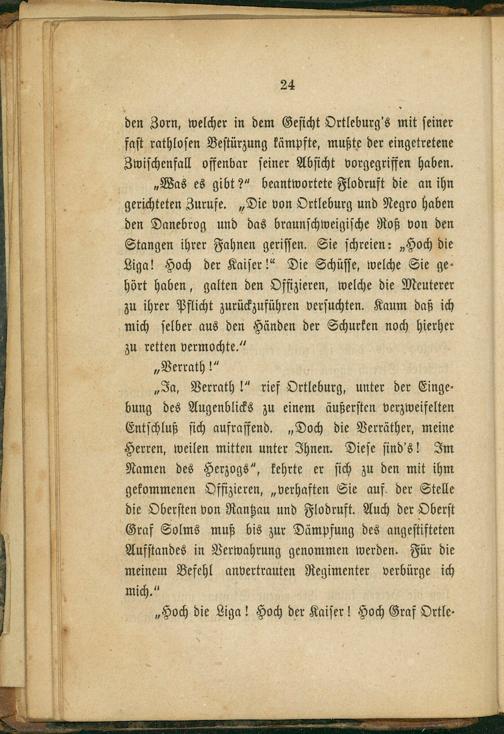 24

den Zorn, welcher in dem Gesicht Ortleburg's mit seiner fast rathlosen Bestürzung kämpfte, mußte der eingetretene Zwischenfall offenbar seiner Absicht vorgegriffen haben.

„Was es gibt?" beantwortete Flodruft die an ihn gerichteten Zurufe. „Die von Ortleburg und Negro haben den Danebrog und das braunschweigische Roß von den Stangen ihrer Fahnen gerissen. Sie schreien: „Hoch die Liga! Hoch der Kaiser!" Die Schüsse, welche Sie gehört haben, galten den Offizieren, welche die Meuterer zu ihrer Pflicht zurückzuführen versuchten. Kaum daß ich mich selber aus den Händen der Schurken noch hierher zu retten vermochte."

„Verrath!"

„Ja, Verrath!" rief Ortleburg, unter der Eingebung des Augenblicks zu einem äußersten verzweifelten Entschluß sich aufraffend. „Doch die Verräther, meine Herren, weilen mitten unter Ihnen. Diese sind's! Im Namen des Herzogs", kehrte er sich zu den mit ihm gekommenen Offizieren, „verhaften Sie auf der Stelle die Obersten von Rantzau und Flodruft. Auch der Oberst Graf Solms muß bis zur Dämpfung des angestifteten Aufstandes in Verwahrung genommen werden. Für die meinem Befehl anvertrauten Regimenter verbürge ich mich."

„Hoch die Liga! Hoch der Kaiser! Hoch Graf Ortle-